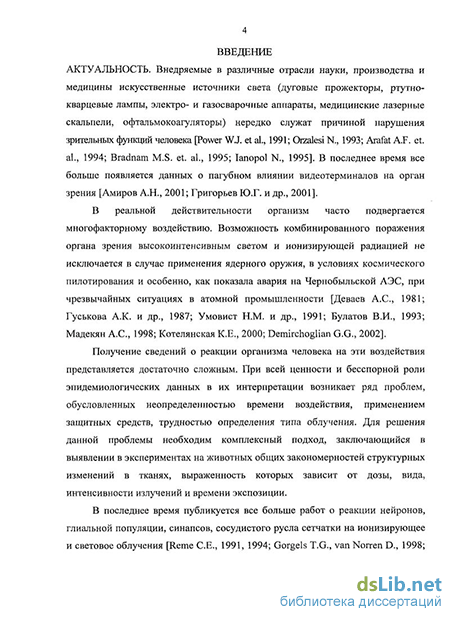 4

ВВЕДЕНИЕ

АКТУАЛЬНОСТЬ. Внедряемые в различные отрасли науки, производства и медицины искусственные источники света (дуговые прожекторы, ртутно-кварцевые лампы, электро- и газосварочные аппараты, медицинские лазерные скальпели, офтальмокоагуляторы) нередко служат причиной нарушения зрительных функций человека [Power W.J. et al., 1991; Orzalesi N., 1993; Arafat A.F. et. al., 1994; Bradnam M.S. et. al., 1995; Ianopol N., 1995]. В последнее время все больше появляется данных о пагубном влиянии видеотерминалов на орган зрения [Амиров А.Н., 2001; Григорьев Ю.Г. и др., 2001].

В реальной действительности организм часто подвергается многофакторному воздействию. Возможность комбинированного поражения органа зрения высокоинтенсивным светом и ионизирующей радиацией не исключается в случае применения ядерного оружия, в условиях космического пилотирования и особенно, как показала авария на Чернобыльской АЭС, при чрезвычайных ситуациях в атомной промышленности [Деваев А.С., 1981; Гуськова А.К. и др., 1987; Умовист Н.М. и др., 1991; Булатов В.И., 1993; Мадекян А.С., 1998; Котелянская К.Е., 2000; Demirchoglian G.G., 2002].

Получение сведений о реакции организма человека на эти воздействия представляется достаточно сложным. При всей ценности и бесспорной роли эпидемиологических данных в их интерпретации возникает ряд проблем, обусловленных неопределенностью времени воздействия, применением защитных средств, трудностью определения типа облучения. Для решения данной проблемы необходим комплексный подход, заключающийся в выявлении в экспериментах на животных общих закономерностей структурных изменений в тканях, выраженность которых зависит от дозы, вида, интенсивности излучений и времени экспозиции.

В последнее время публикуется все больше работ о реакции нейронов, глиальной популяции, синапсов, сосудистого русла сетчатки на ионизирующее и световое облучения [Reme C.E., 1991, 1994; Gorgels T.G., van Norren D., 1998;

dsLib.net
библиотека диссертаций